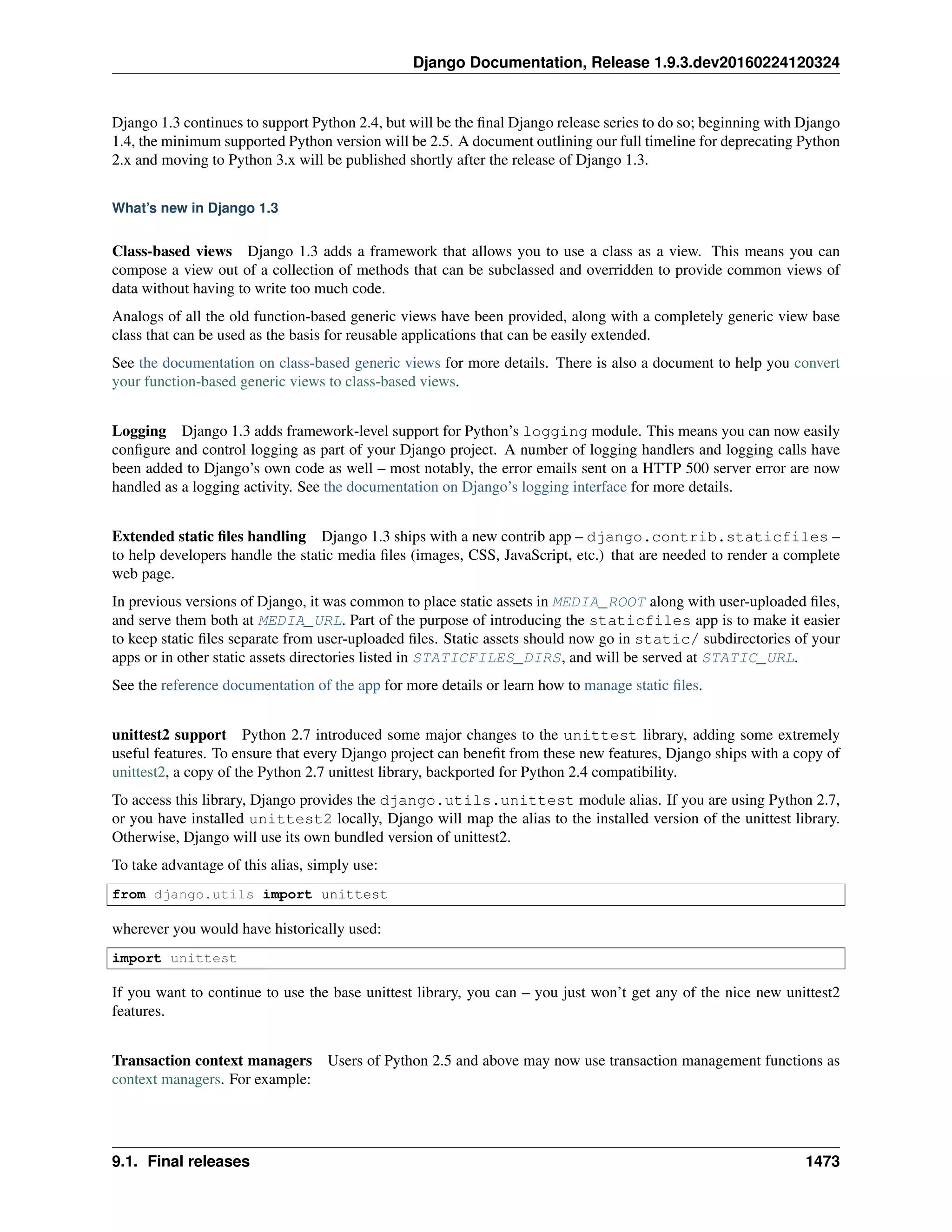 Django Documentation, Release 1.9.3.dev20160224120324

Django 1.3 continues to support Python 2.4, but will be the final Django release series to do so; beginning with Django 1.4, the minimum supported Python version will be 2.5. A document outlining our full timeline for deprecating Python 2.x and moving to Python 3.x will be published shortly after the release of Django 1.3.

What's new in Django 1.3

Class-based views Django 1.3 adds a framework that allows you to use a class as a view. This means you can compose a view out of a collection of methods that can be subclassed and overridden to provide common views of data without having to write too much code.

Analogs of all the old function-based generic views have been provided, along with a completely generic view base class that can be used as the basis for reusable applications that can be easily extended.

See the documentation on class-based generic views for more details. There is also a document to help you convert your function-based generic views to class-based views.

Logging Django 1.3 adds framework-level support for Python's logging module. This means you can now easily configure and control logging as part of your Django project. A number of logging handlers and logging calls have been added to Django's own code as well – most notably, the error emails sent on a HTTP 500 server error are now handled as a logging activity. See the documentation on Django's logging interface for more details.

Extended static files handling Django 1.3 ships with a new contrib app – django.contrib.staticfiles – to help developers handle the static media files (images, CSS, JavaScript, etc.) that are needed to render a complete web page.

In previous versions of Django, it was common to place static assets in MEDIA_ROOT along with user-uploaded files, and serve them both at MEDIA_URL. Part of the purpose of introducing the staticfiles app is to make it easier to keep static files separate from user-uploaded files. Static assets should now go in static/ subdirectories of your apps or in other static assets directories listed in STATICFILES_DIRS, and will be served at STATIC_URL.

See the reference documentation of the app for more details or learn how to manage static files.

unittest2 support Python 2.7 introduced some major changes to the unittest library, adding some extremely useful features. To ensure that every Django project can benefit from these new features, Django ships with a copy of unittest2, a copy of the Python 2.7 unittest library, backported for Python 2.4 compatibility.

To access this library, Django provides the django.utils.unittest module alias. If you are using Python 2.7, or you have installed unittest2 locally, Django will map the alias to the installed version of the unittest library. Otherwise, Django will use its own bundled version of unittest2.

To take advantage of this alias, simply use:

from django.utils import unittest

wherever you would have historically used:

import unittest

If you want to continue to use the base unittest library, you can – you just won't get any of the nice new unittest2 features.

Transaction context managers Users of Python 2.5 and above may now use transaction management functions as context managers. For example:

9.1. Final releases 1473